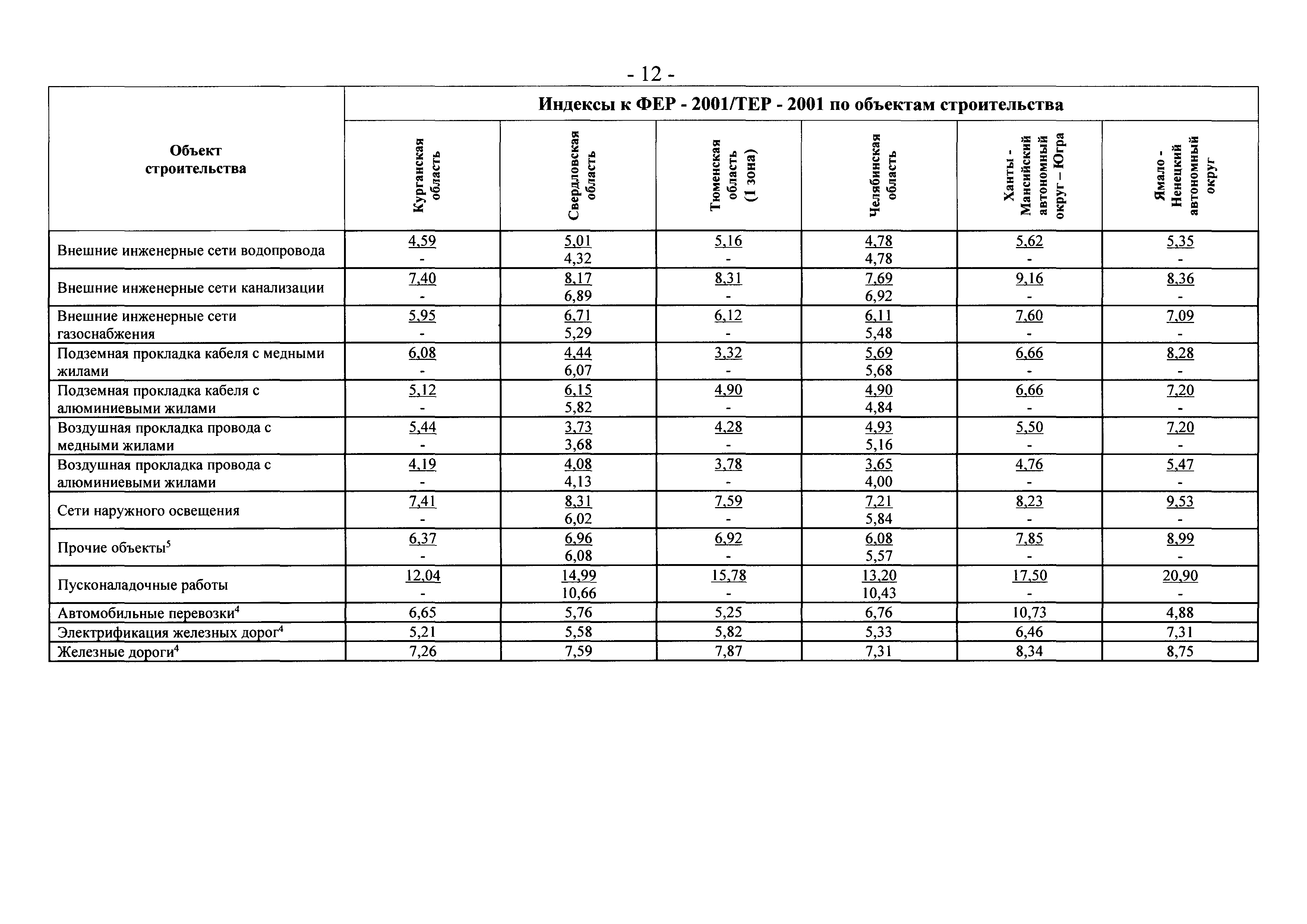 - 12 -

| Объект строительства | Индексы к ФЕР - 2001/ТЕР - 2001 по объектам строительства | | | | | |
|---|---|---|---|---|---|---|
| | Курганская область | Свердловская область | Тюменская область (1 зона) | Челябинская область | Ханты - Мансийский автономный округ – Югра | Ямало - Ненецкий автономный округ |
| Внешние инженерные сети водопровода | 4,59 - | 5,01 4,32 | 5,16 - | 4,78 4,78 | 5,62 - | 5,35 - |
| Внешние инженерные сети канализации | 7,40 - | 8,17 6,89 | 8,31 - | 7,69 6,92 | 9,16 - | 8,36 - |
| Внешние инженерные сети газоснабжения | 5,95 - | 6,71 5,29 | 6,12 - | 6,11 5,48 | 7,60 - | 7,09 - |
| Подземная прокладка кабеля с медными жилами | 6,08 - | 4,44 6,07 | 3,32 - | 5,69 5,68 | 6,66 - | 8,28 - |
| Подземная прокладка кабеля с алюминиевыми жилами | 5,12 - | 6,15 5,82 | 4,90 - | 4,90 4,84 | 6,66 - | 7,20 - |
| Воздушная прокладка провода с медными жилами | 5,44 - | 3,73 3,68 | 4,28 - | 4,93 5,16 | 5,50 - | 7,20 - |
| Воздушная прокладка провода с алюминиевыми жилами | 4,19 - | 4,08 4,13 | 3,78 - | 3,65 4,00 | 4,76 - | 5,47 - |
| Сети наружного освещения | 7,41 - | 8,31 6,02 | 7,59 - | 7,21 5,84 | 8,23 - | 9,53 - |
| Прочие объекты$^5$ | 6,37 - | 6,96 6,08 | 6,92 - | 6,08 5,57 | 7,85 - | 8,99 - |
| Пусконаладочные работы | 12,04 - | 14,99 10,66 | 15,78 - | 13,20 10,43 | 17,50 - | 20,90 - |
| Автомобильные перевозки$^4$ | 6,65 | 5,76 | 5,25 | 6,76 | 10,73 | 4,88 |
| Электрификация железных дорог$^4$ | 5,21 | 5,58 | 5,82 | 5,33 | 6,46 | 7,31 |
| Железные дороги$^4$ | 7,26 | 7,59 | 7,87 | 7,31 | 8,34 | 8,75 |